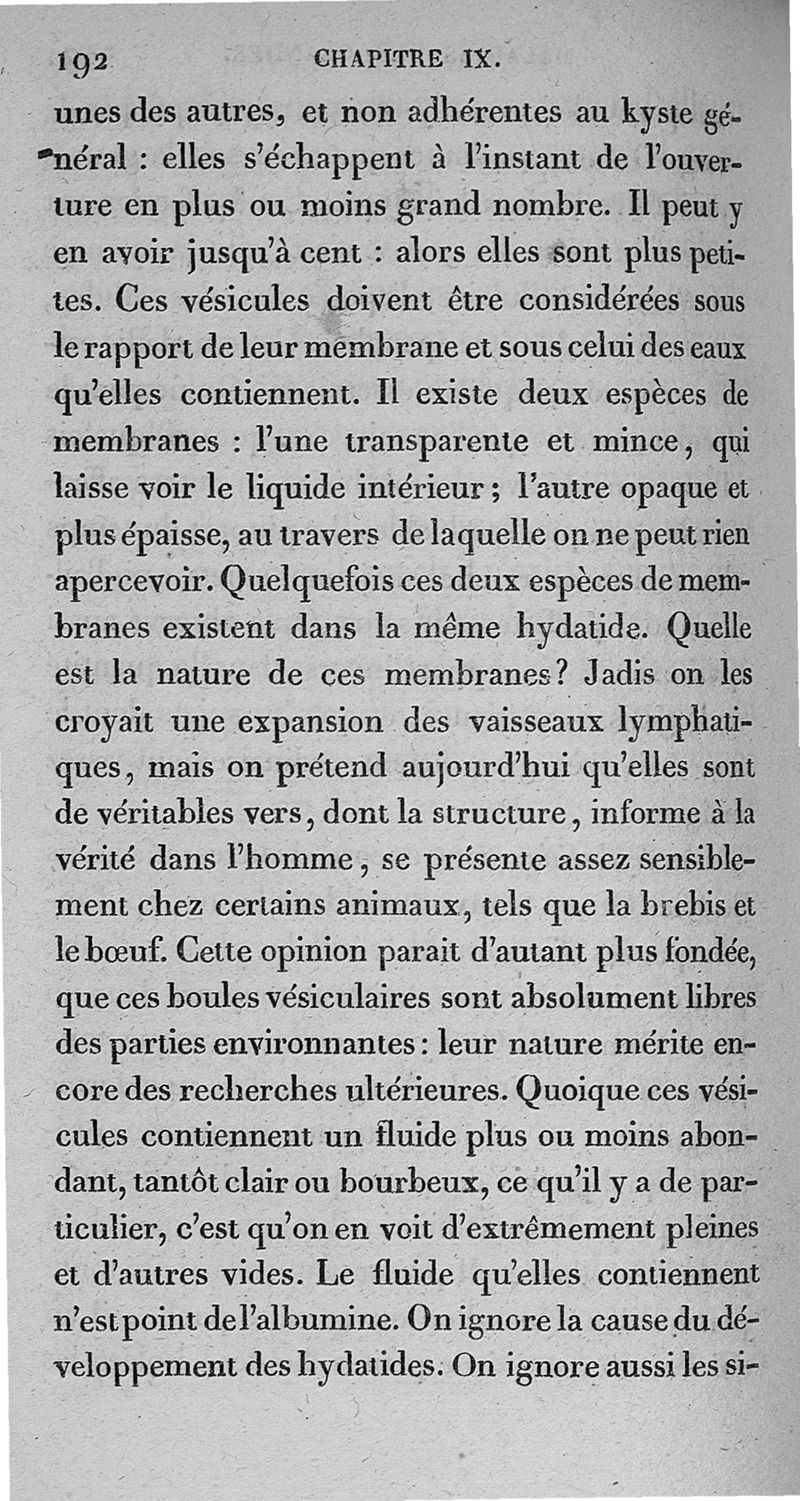 192 CHAPITRE IX.

unes des autres, et non adhérentes au kyste général : elles s'échappent à l'instant de l'ouverture en plus ou moins grand nombre. Il peut y en avoir jusqu'à cent : alors elles sont plus petites. Ces vésicules doivent être considérées sous le rapport de leur membrane et sous celui des eaux qu'elles contiennent. Il existe deux espèces de membranes : l'une transparente et mince, qui laisse voir le liquide intérieur ; l'autre opaque et plus épaisse, au travers de laquelle on ne peut rien apercevoir. Quelquefois ces deux espèces de membranes existent dans la même hydatide. Quelle est la nature de ces membranes? Jadis on les croyait une expansion des vaisseaux lymphatiques, mais on prétend aujourd'hui qu'elles sont de véritables vers, dont la structure, informe à la vérité dans l'homme, se présente assez sensiblement chez certains animaux, tels que la brebis et le bœuf. Cette opinion parait d'autant plus fondée, que ces boules vésiculaires sont absolument libres des parties environnantes : leur nature mérite encore des recherches ultérieures. Quoique ces vésicules contiennent un fluide plus ou moins abondant, tantôt clair ou bourbeux, ce qu'il y a de particulier, c'est qu'on en voit d'extrêmement pleines et d'autres vides. Le fluide qu'elles contiennent n'est point de l'albumine. On ignore la cause du développement des hydatides. On ignore aussi les si-